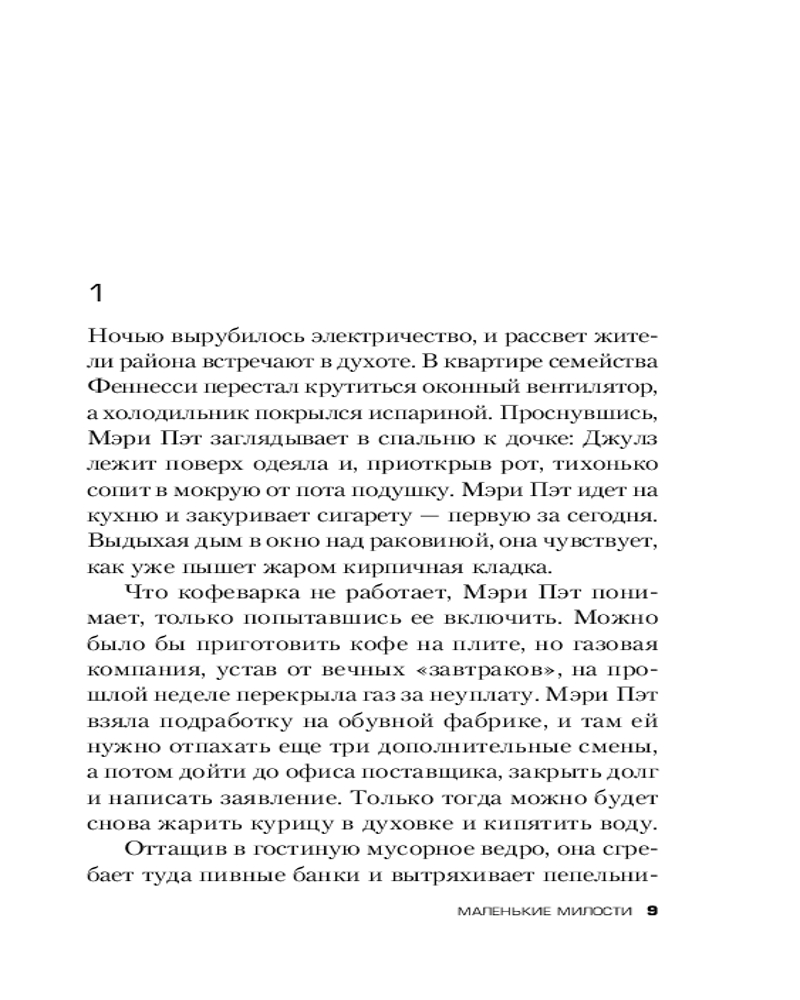 1

Ночью вырубилось электричество, и рассвет жители района встречают в духоте. В квартире семейства Феннесси перестал крутиться оконный вентилятор, а холодильник покрылся испариной. Проснувшись, Мэри Пэт заглядывает в спальню к дочке: Джулз лежит поверх одеяла и, приоткрыв рот, тихонько сопит в мокрую от пота подушку. Мэри Пэт идет на кухню и закуривает сигарету — первую за сегодня. Выдыхая дым в окно над раковиной, она чувствует, как уже пышет жаром кирпичная кладка.

Что кофеварка не работает, Мэри Пэт понимает, только попытавшись ее включить. Можно было бы приготовить кофе на плите, но газовая компания, устав от вечных «завтраков», на прошлой неделе перекрыла газ за неуплату. Мэри Пэт взяла подработку на обувной фабрике, и там ей нужно отпахать еще три дополнительные смены, а потом дойти до офиса поставщика, закрыть долг и написать заявление. Только тогда можно будет снова жарить курицу в духовке и кипятить воду.

Оттащив в гостиную мусорное ведро, она сгребает туда пивные банки и вытряхивает пепельни-

МАЛЕНЬКИЕ МИЛОСТИ 9